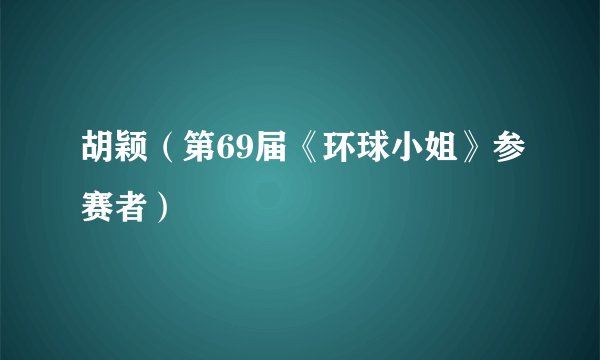 胡颖（第69届《环球小姐》参赛者）